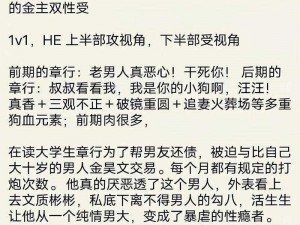 的金主双性受

1v1，HE 上半部攻视角，下半部受视角

前期的章行：老男人真恶心！干死你！ 后期的章行：叔叔看看我，我是你的小狗啊，汪汪！真香 + 三观不正 + 破镜重圆 + 追妻火葬场等多重狗血元素；前期肉很多，

在读大学生章行为了帮男友还债，被迫与比自己大十岁的男人金昊文交易。每个月都有规定的打炮次数。他真的厌恶透了这个男人，外表看上去文质彬彬，私底下离不得男人的勾八，活生生让他从一个纯情男大，变成了暴虐的性瘾者。